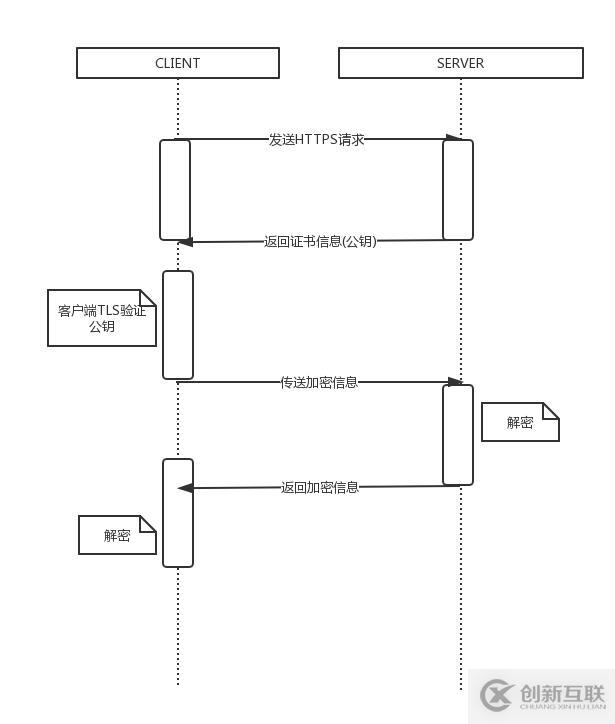 CLIENT

SERVER

发送HTTPS请求

返回证书信息(公钥)

客户端TLS验证公钥

传送加密信息

解密

返回加密信息

解密

创新互联
CHUANG XIN HU LIAN